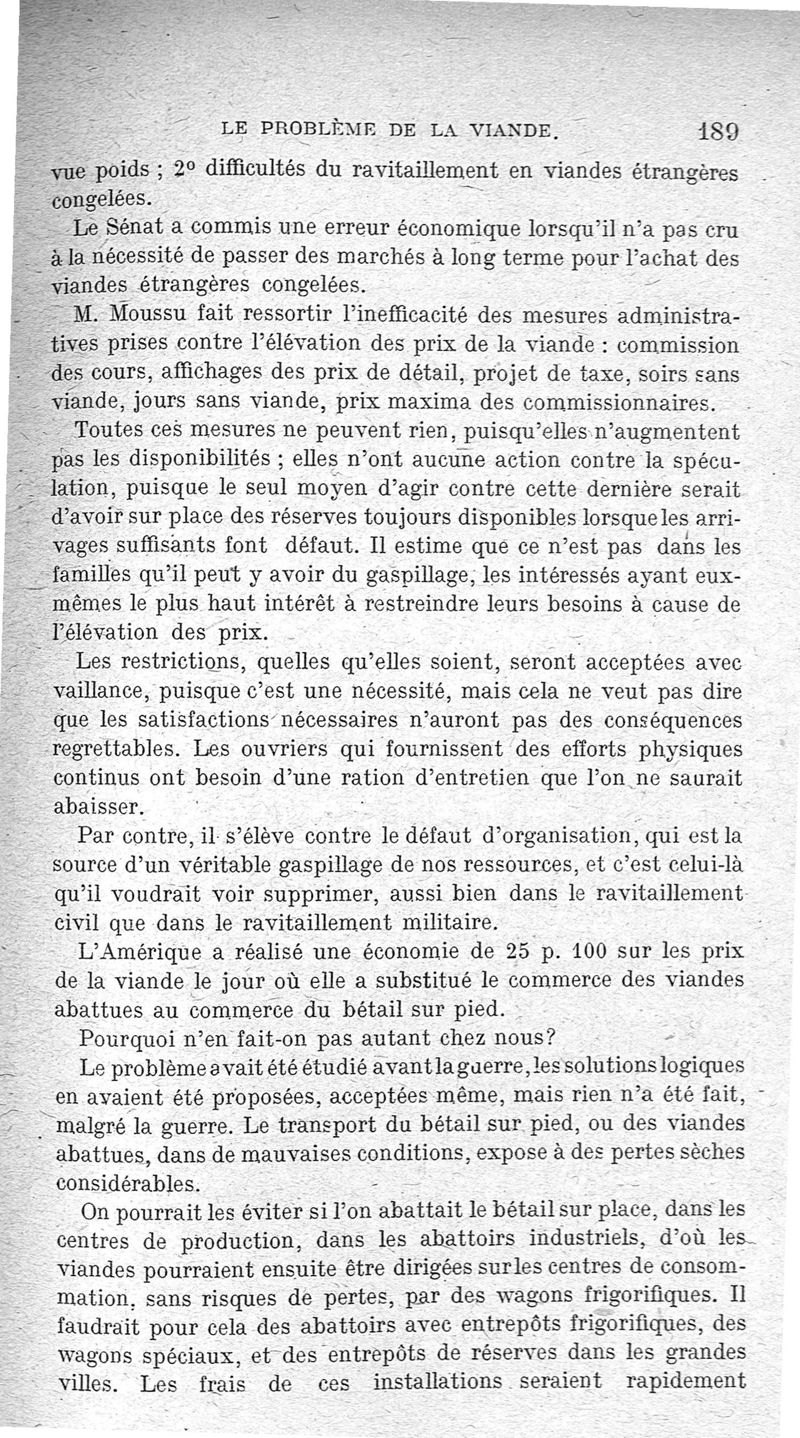 LE PROBLÈME DE LA VIANDE. 189

vue poids ; 2° difficultés du ravitaillement en viandes étrangères congelées.

Le Sénat a commis une erreur économique lorsqu'il n'a pas cru à la nécessité de passer des marchés à long terme pour l'achat des viandes étrangères congelées.

M. Moussu fait ressortir l'inefficacité des mesures administratives prises contre l'élévation des prix de la viande : commission des cours, affichages des prix de détail, projet de taxe, soirs sans viande, jours sans viande, prix maxima des commissionnaires.

Toutes ces mesures ne peuvent rien, puisqu'elles n'augmentent pas les disponibilités ; elles n'ont aucune action contre la spéculation, puisque le seul moyen d'agir contre cette dernière serait d'avoir sur place des réserves toujours disponibles lorsque les arrivages suffisants font défaut. Il estime que ce n'est pas dans les familles qu'il peut y avoir du gaspillage, les intéressés ayant eux-mêmes le plus haut intérêt à restreindre leurs besoins à cause de l'élévation des prix.

Les restrictions, quelles qu'elles soient, seront acceptées avec vaillance, puisque c'est une nécessité, mais cela ne veut pas dire que les satisfactions nécessaires n'auront pas des conséquences regrettables. Les ouvriers qui fournissent des efforts physiques continus ont besoin d'une ration d'entretien que l'on ne saurait abaisser.

Par contre, il s'élève contre le défaut d'organisation, qui est la source d'un véritable gaspillage de nos ressources, et c'est celui-là qu'il voudrait voir supprimer, aussi bien dans le ravitaillement civil que dans le ravitaillement militaire.

L'Amérique a réalisé une économie de 25 p. 100 sur les prix de la viande le jour où elle a substitué le commerce des viandes abattues au commerce du bétail sur pied.

Pourquoi n'en fait-on pas autant chez nous?

Le problème avait été étudié avant la guerre, les solutions logiques en avaient été proposées, acceptées même, mais rien n'a été fait, malgré la guerre. Le transport du bétail sur pied, ou des viandes abattues, dans de mauvaises conditions, expose à des pertes sèches considérables.

On pourrait les éviter si l'on abattait le bétail sur place, dans les centres de production, dans les abattoirs industriels, d'où les viandes pourraient ensuite être dirigées sur les centres de consommation, sans risques de pertes, par des wagons frigorifiques. Il faudrait pour cela des abattoirs avec entrepôts frigorifiques, des wagons spéciaux, et des entrepôts de réserves dans les grandes villes. Les frais de ces installations seraient rapidement